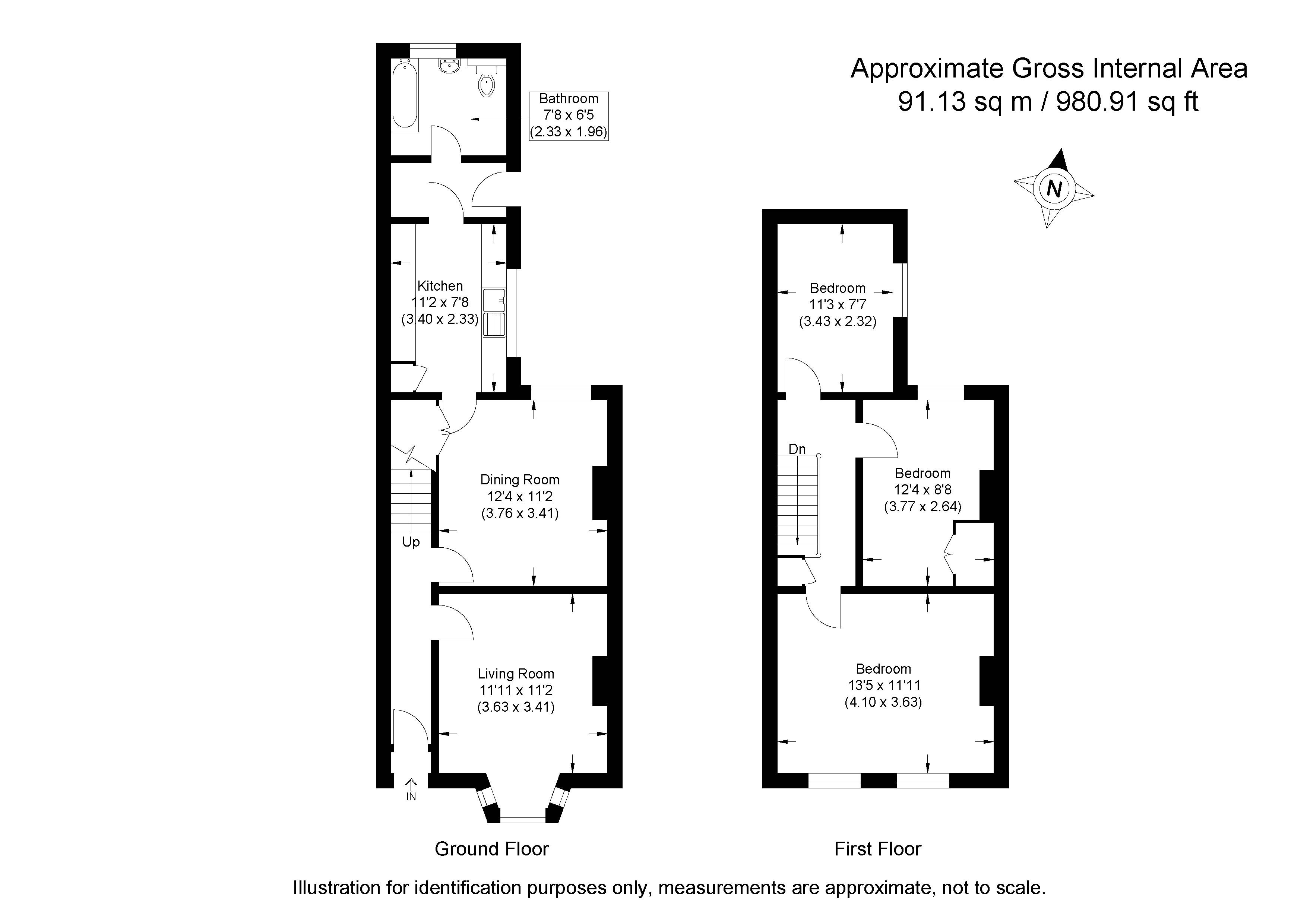 Approximate Gross Internal Area
91.13 sq m / 980.91 sq ft

N

Bathroom
7'8 x 6'5
(2.33 x 1.96)

Kitchen
11'2 x 7'8
(3.40 x 2.33)

Dining Room
12'4 x 11'2
(3.76 x 3.41)

Up

Living Room
11'11 x 11'2
(3.63 x 3.41)

IN

Ground Floor

Bedroom
11'3 x 7'7
(3.43 x 2.32)

Dn

Bedroom
12'4 x 8'8
(3.77 x 2.64)

Bedroom
13'5 x 11'11
(4.10 x 3.63)

First Floor

Illustration for identification purposes only, measurements are approximate, not to scale.